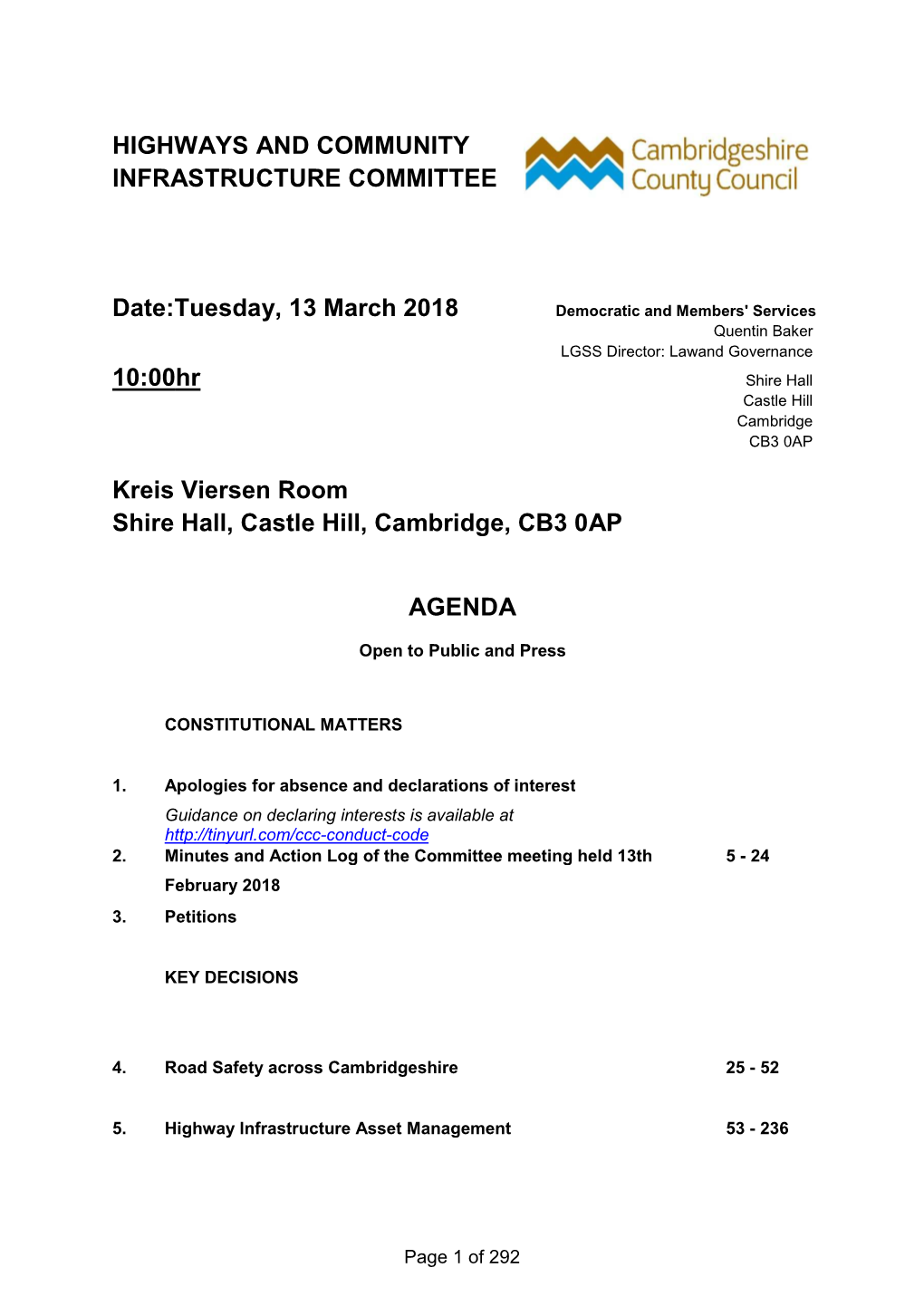 HIGHWAYS AND COMMUNITY INFRASTRUCTURE COMMITTEE

Cambridgeshire County Council

Date:Tuesday, 13 March 2018

10:00hr

Democratic and Members' Services
Quentin Baker
LGSS Director: Lawand Governance

Shire Hall
Castle Hill
Cambridge
CB3 0AP

Kreis Viersen Room
Shire Hall, Castle Hill, Cambridge, CB3 0AP

AGENDA

Open to Public and Press

CONSTITUTIONAL MATTERS

1. Apologies for absence and declarations of interest

Guidance on declaring interests is available at http://tinyurl.com/ccc-conduct-code

2. Minutes and Action Log of the Committee meeting held 13th February 2018 5 - 24

3. Petitions

KEY DECISIONS

4. Road Safety across Cambridgeshire 25 - 52

5. Highway Infrastructure Asset Management 53 - 236

Page 1 of 292